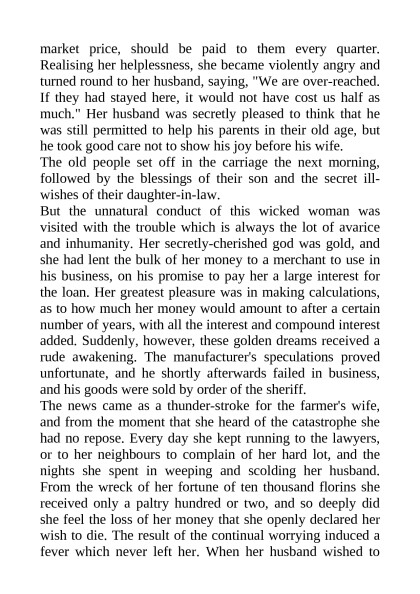 market price, should be paid to them every quarter. Realising her helplessness, she became violently angry and turned round to her husband, saying, "We are over-reached. If they had stayed here, it would not have cost us half as much." Her husband was secretly pleased to think that he was still permitted to help his parents in their old age, but he took good care not to show his joy before his wife.
The old people set off in the carriage the next morning, followed by the blessings of their son and the secret ill-wishes of their daughter-in-law.
But the unnatural conduct of this wicked woman was visited with the trouble which is always the lot of avarice and inhumanity. Her secretly-cherished god was gold, and she had lent the bulk of her money to a merchant to use in his business, on his promise to pay her a large interest for the loan. Her greatest pleasure was in making calculations, as to how much her money would amount to after a certain number of years, with all the interest and compound interest added. Suddenly, however, these golden dreams received a rude awakening. The manufacturer's speculations proved unfortunate, and he shortly afterwards failed in business, and his goods were sold by order of the sheriff.
The news came as a thunder-stroke for the farmer's wife, and from the moment that she heard of the catastrophe she had no repose. Every day she kept running to the lawyers, or to her neighbours to complain of her hard lot, and the nights she spent in weeping and scolding her husband. From the wreck of her fortune of ten thousand florins she received only a paltry hundred or two, and so deeply did she feel the loss of her money that she openly declared her wish to die. The result of the continual worrying induced a fever which never left her. When her husband wished to